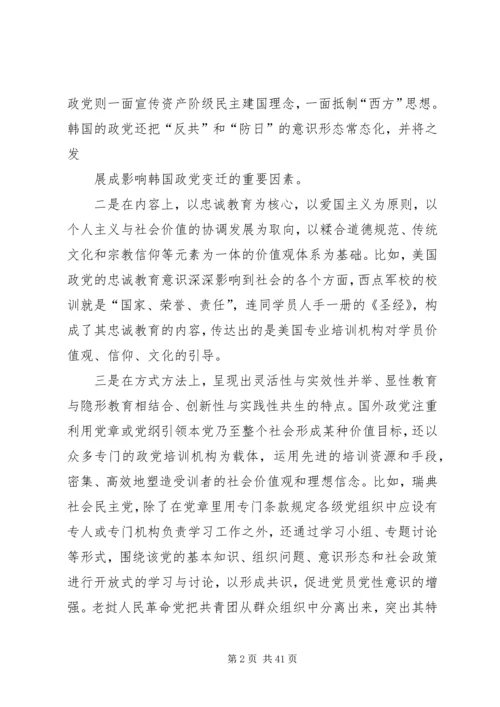 政党则一面宣传资产阶级民主建国理念，一面抵制“西方”思想。韩国的政党还把“反共”和“防日”的意识形态常态化，并将之发

展成影响韩国政党变迁的重要因素。

二是在内容上，以忠诚教育为核心，以爱国主义为原则，以个人主义与社会价值的协调发展为取向，以糅合道德规范、传统文化和宗教信仰等元素为一体的价值观体系为基础。比如，美国政党的忠诚教育意识深深影响到社会的各个方面，西点军校的校训就是“国家、荣誉、责任”，连同学员人手一册的《圣经》，构成了其忠诚教育的内容，传达出的是美国专业培训机构对学员价值观、信仰、文化的引导。

三是在方式方法上，呈现出灵活性与实效性并举、显性教育与隐形教育相结合、创新性与实践性共生的特点。国外政党注重利用党章或党纲引领本党乃至整个社会形成某种价值目标，还以众多专门的政党培训机构为载体，运用先进的培训资源和手段，密集、高效地塑造受训者的社会价值观和理想信念。比如，瑞典社会民主党，除了在党章里用专门条款规定各级党组织中应设有专人或专门机构负责学习工作之外，还通过学习小组、专题讨论等形式，围绕该党的基本知识、组织问题、意识形态和社会政策进行开放式的学习与讨论，以形成共识，促进党员党性意识的增强。老挝人民革命党把共青团从群众组织中分离出来，突出其特

第 2 页 共 41 页